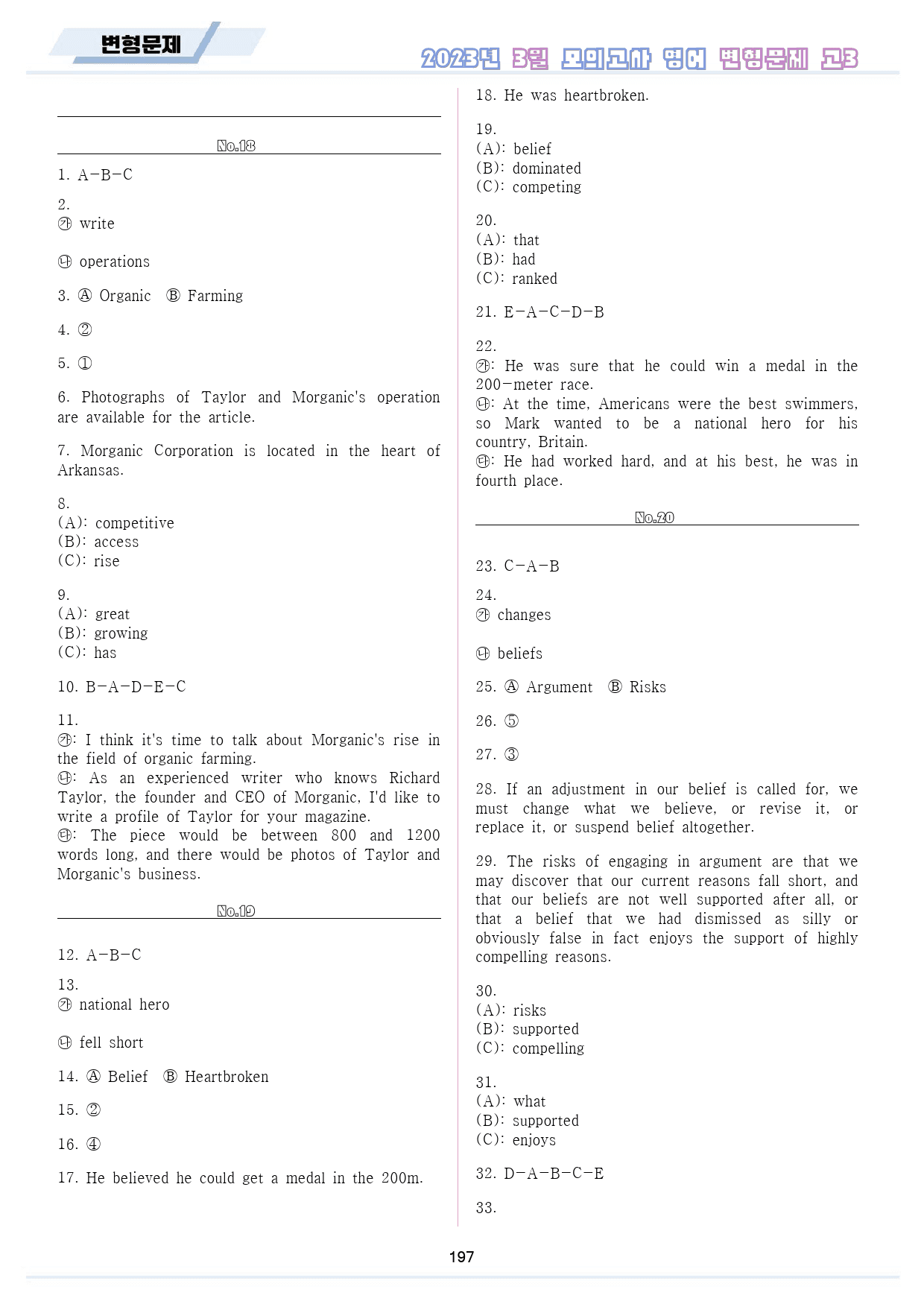 변형문제

2023년 3월 모의고사 영어 변형문제 고3

No.18

1. A-B-C

2.
㉮ write

㉯ operations

3. Ⓐ Organic Ⓑ Farming

4. ②

5. ①

6. Photographs of Taylor and Morganic's operation are available for the article.

7. Morganic Corporation is located in the heart of Arkansas.

8.
(A): competitive
(B): access
(C): rise

9.
(A): great
(B): growing
(C): has

10. B-A-D-E-C

11.
㉮: I think it's time to talk about Morganic's rise in the field of organic farming.
㉯: As an experienced writer who knows Richard Taylor, the founder and CEO of Morganic, I'd like to write a profile of Taylor for your magazine.
㉰: The piece would be between 800 and 1200 words long, and there would be photos of Taylor and Morganic's business.

No.19

12. A-B-C

13.
㉮ national hero

㉯ fell short

14. Ⓐ Belief Ⓑ Heartbroken

15. ②

16. ④

17. He believed he could get a medal in the 200m.

18. He was heartbroken.

19.
(A): belief
(B): dominated
(C): competing

20.
(A): that
(B): had
(C): ranked

21. E-A-C-D-B

22.
㉮: He was sure that he could win a medal in the 200-meter race.
㉯: At the time, Americans were the best swimmers, so Mark wanted to be a national hero for his country, Britain.
㉰: He had worked hard, and at his best, he was in fourth place.

No.20

23. C-A-B

24.
㉮ changes

㉯ beliefs

25. Ⓐ Argument Ⓑ Risks

26. ⑤

27. ③

28. If an adjustment in our belief is called for, we must change what we believe, or revise it, or replace it, or suspend belief altogether.

29. The risks of engaging in argument are that we may discover that our current reasons fall short, and that our beliefs are not well supported after all, or that a belief that we had dismissed as silly or obviously false in fact enjoys the support of highly compelling reasons.

30.
(A): risks
(B): supported
(C): compelling

31.
(A): what
(B): supported
(C): enjoys

32. D-A-B-C-E

33.

197